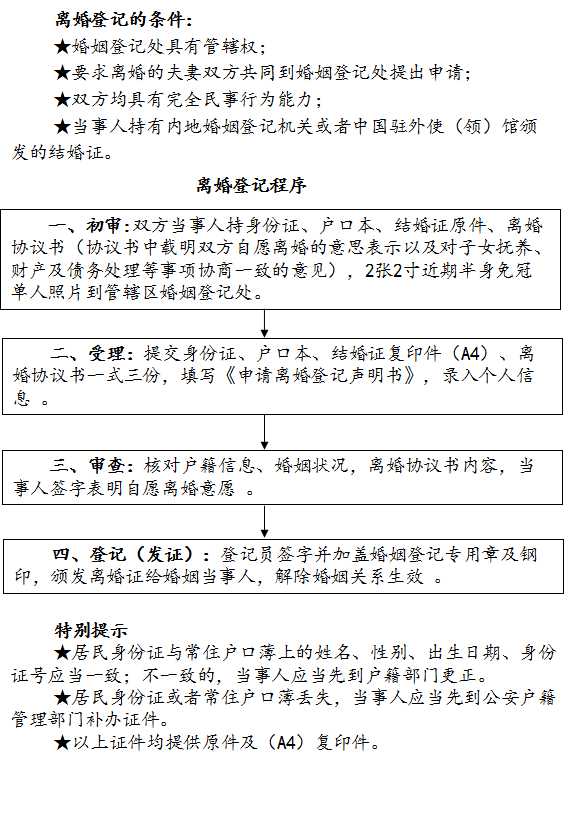 离婚登记的条件：

★婚姻登记处具有管辖权；

★要求离婚的夫妻双方共同到婚姻登记处提出申请；

★双方均具有完全民事行为能力；

★当事人持有内地婚姻登记机关或者中国驻外使（领）馆颁发的结婚证。

离婚登记程序

一、初审：双方当事人持身份证、户口本、结婚证原件、离婚协议书（协议书中载明双方自愿离婚的意思表示以及对子女抚养、财产及债务处理等事项协商一致的意见），2张2寸近期半身免冠单人照片到管辖区婚姻登记处。

二、受理：提交身份证、户口本、结婚证复印件（A4）、离婚协议书一式三份，填写《申请离婚登记声明书》，录入个人信息 。

三、审查：核对户籍信息、婚姻状况，离婚协议书内容，当事人签字表明自愿离婚意愿 。

四、登记（发证）：登记员签字并加盖婚姻登记专用章及钢印，颁发离婚证给婚姻当事人，解除婚姻关系生效 。

特别提示

★居民身份证与常住户口薄上的姓名、性别、出生日期、身份证号应当一致；不一致的，当事人应当先到户籍部门更正。

★居民身份证或者常住户口薄丢失，当事人应当先到公安户籍管理部门补办证件。

★以上证件均提供原件及（A4）复印件。